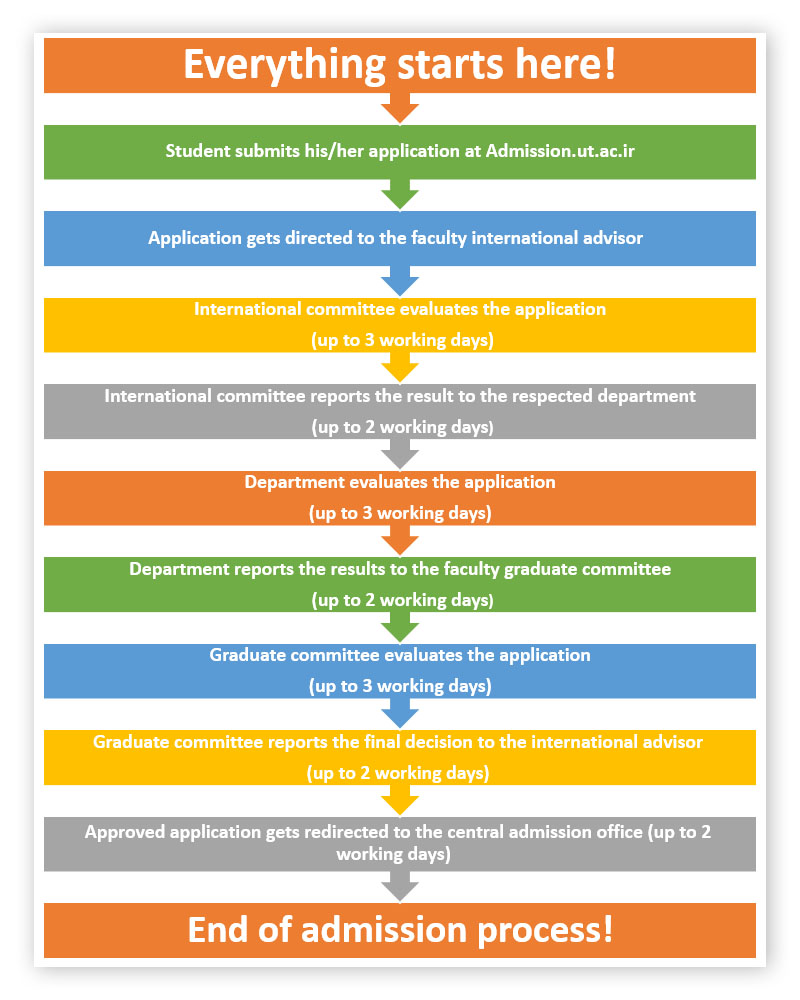 Everything starts here!

Student submits his/her application at Admission.ut.ac.ir

Application gets directed to the faculty international advisor

International committee evaluates the application

(up to 3 working days)

International committee reports the result to the respected department

(up to 2 working days)

Department evaluates the application

(up to 3 working days)

Department reports the results to the faculty graduate committee

(up to 2 working days)

Graduate committee evaluates the application

(up to 3 working days)

Graduate committee reports the final decision to the international advisor

(up to 2 working days)

Approved application gets redirected to the central admission office (up to 2 working days)

End of admission process!